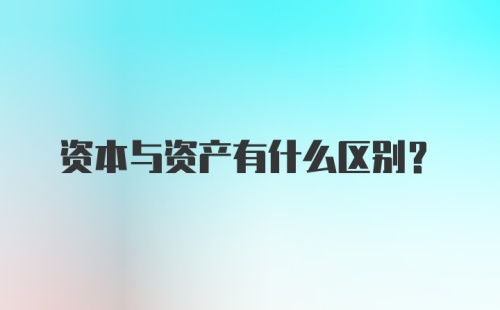 资本与资产有什么区别？